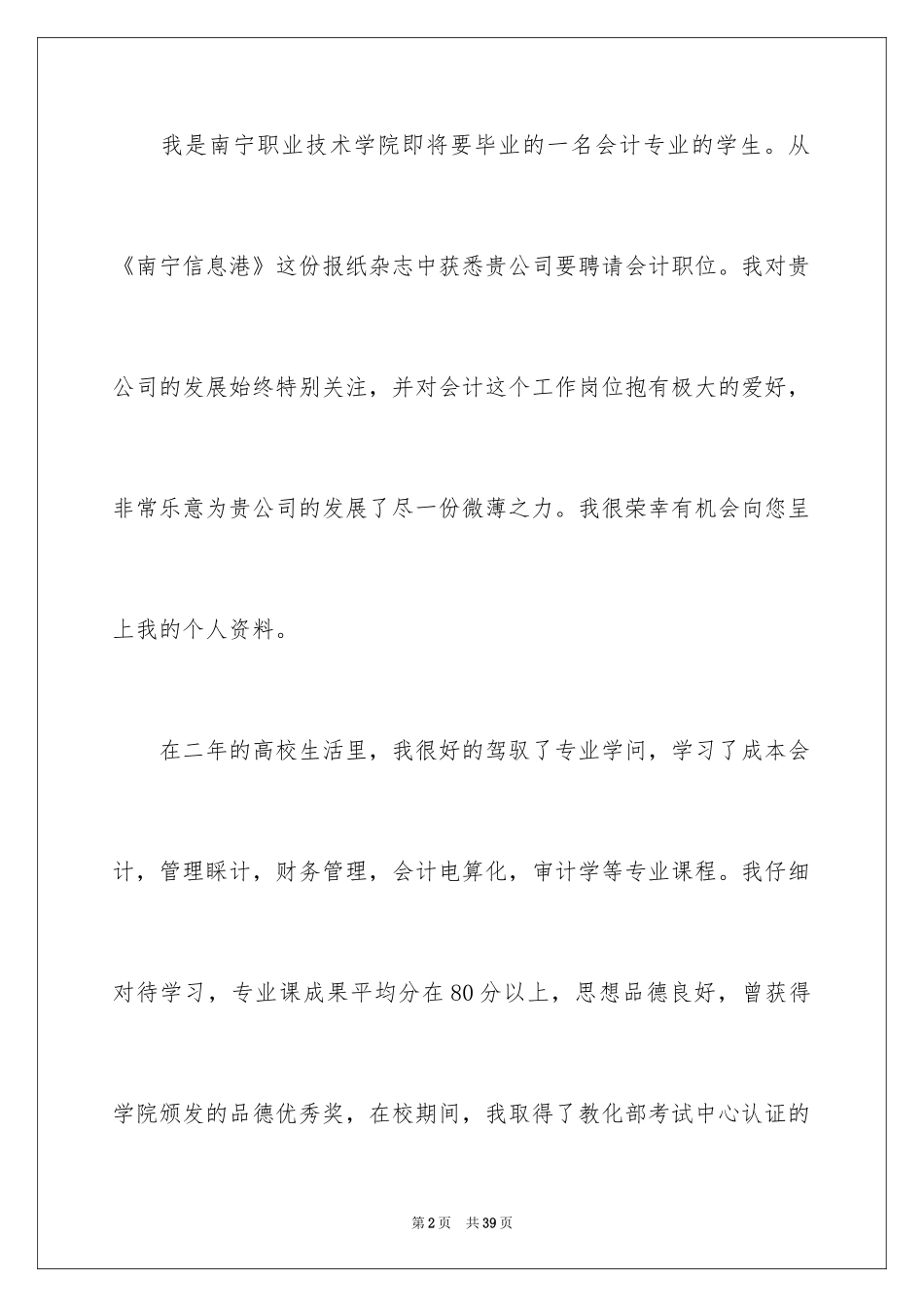 我是南宁职业技术学院即将要毕业的一名会计专业的学生。从《南宁信息港》这份报纸杂志中获悉贵公司要聘请会计职位。我对贵公司的发展始终特别关注，并对会计这个工作岗位抱有极大的爱好，非常乐意为贵公司的发展了尽一份微薄之力。我很荣幸有机会向您呈上我的个人资料。

在二年的高校生活里，我很好的驾驭了专业学问，学习了成本会计，管理睬计，财务管理，会计电算化，审计学等专业课程。我仔细对待学习，专业课成果平均分在80分以上，思想品德良好，曾获得学院颁发的品德优秀奖，在校期间，我取得了教化部考试中心认证的

第2页 共39页